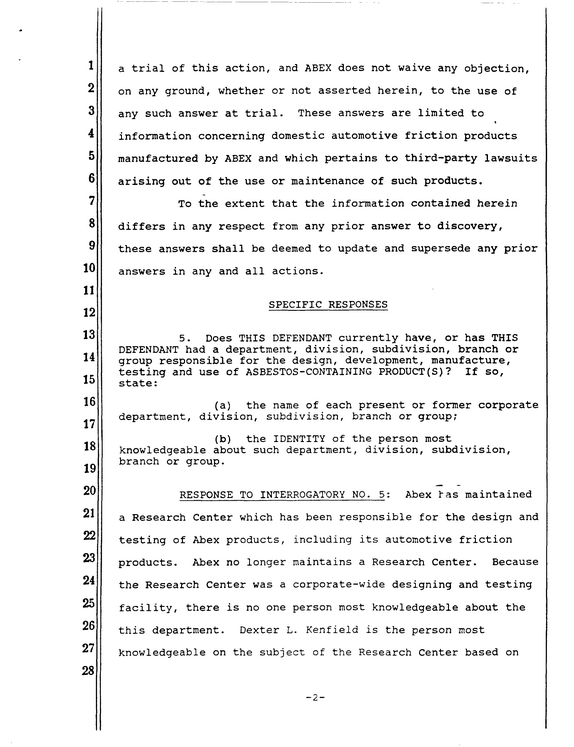 1
2
3
4
5
6
7
8
9
10
11
12
13
14
15
16
17
18
19
20
21
22
23
24
25
26
27
28

a trial of this action, and ABEX does not waive any objection, on any ground, whether or not asserted herein, to the use of any such answer at trial. These answers are limited to information concerning domestic automotive friction products manufactured by ABEX and which pertains to third-party lawsuits arising out of the use or maintenance of such products.

To the extent that the information contained herein differs in any respect from any prior answer to discovery, these answers shall be deemed to update and supersede any prior answers in any and all actions.

SPECIFIC RESPONSES

5. Does THIS DEFENDANT currently have, or has THIS DEFENDANT had a department, division, subdivision, branch or group responsible for the design, development, manufacture, testing and use of ASBESTOS-CONTAINING PRODUCT(S)? If so, state:

(a) the name of each present or former corporate department, division, subdivision, branch or group;

(b) the IDENTITY of the person most knowledgeable about such department, division, subdivision, branch or group.

RESPONSE TO INTERROGATORY NO. 5: Abex has maintained a Research Center which has been responsible for the design and testing of Abex products, including its automotive friction products. Abex no longer maintains a Research Center. Because the Research Center was a corporate-wide designing and testing facility, there is no one person most knowledgeable about the this department. Dexter L. Kenfield is the person most knowledgeable on the subject of the Research Center based on

-2-